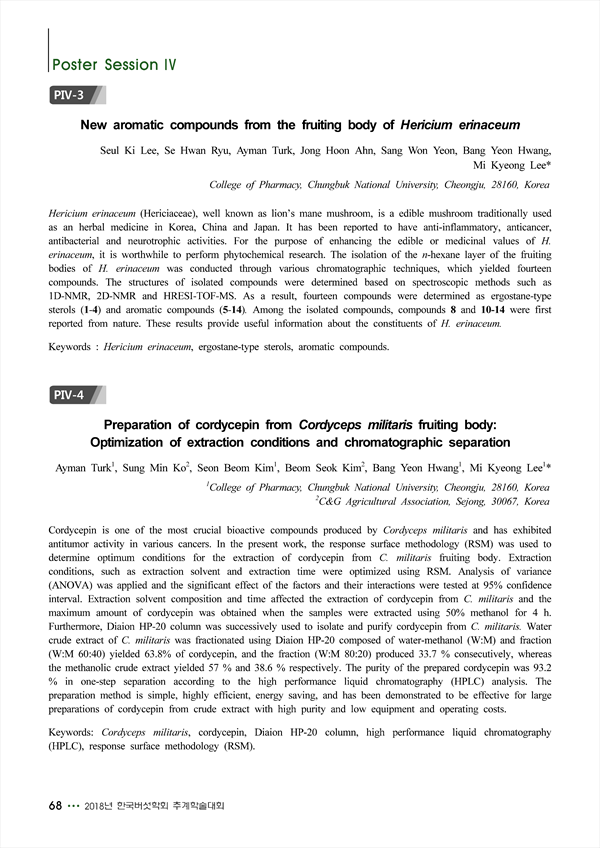 Poster Session IV

PIV-3

New aromatic compounds from the fruiting body of Hericium erinaceum

Seul Ki Lee, Se Hwan Ryu, Ayman Turk, Jong Hoon Ahn, Sang Won Yeon, Bang Yeon Hwang, Mi Kyeong Lee*

College of Pharmacy, Chungbuk National University, Cheongju, 28160, Korea

Hericium erinaceum (Hericiaceae), well known as lion's mane mushroom, is a edible mushroom traditionally used as an herbal medicine in Korea, China and Japan. It has been reported to have anti-inflammatory, anticancer, antibacterial and neurotrophic activities. For the purpose of enhancing the edible or medicinal values of H. erinaceum, it is worthwhile to perform phytochemical research. The isolation of the n-hexane layer of the fruiting bodies of H. erinaceum was conducted through various chromatographic techniques, which yielded fourteen compounds. The structures of isolated compounds were determined based on spectroscopic methods such as 1D-NMR, 2D-NMR and HRESI-TOF-MS. As a result, fourteen compounds were determined as ergostane-type sterols (1-4) and aromatic compounds (5-14). Among the isolated compounds, compounds 8 and 10-14 were first reported from nature. These results provide useful information about the constituents of H. erinaceum.

Keywords : Hericium erinaceum, ergostane-type sterols, aromatic compounds.

PIV-4

Preparation of cordycepin from Cordyceps militaris fruiting body: Optimization of extraction conditions and chromatographic separation

Ayman Turk$^1$, Sung Min Ko$^2$, Seon Beom Kim$^1$, Beom Seok Kim$^2$, Bang Yeon Hwang$^1$, Mi Kyeong Lee$^1$*

$^1$College of Pharmacy, Chungbuk National University, Cheongju, 28160, Korea
$^2$C&G Agricultural Association, Sejong, 30067, Korea

Cordycepin is one of the most crucial bioactive compounds produced by Cordyceps militaris and has exhibited antitumor activity in various cancers. In the present work, the response surface methodology (RSM) was used to determine optimum conditions for the extraction of cordycepin from C. militaris fruiting body. Extraction conditions, such as extraction solvent and extraction time were optimized using RSM. Analysis of variance (ANOVA) was applied and the significant effect of the factors and their interactions were tested at 95% confidence interval. Extraction solvent composition and time affected the extraction of cordycepin from C. militaris and the maximum amount of cordycepin was obtained when the samples were extracted using 50% methanol for 4 h. Furthermore, Diaion HP-20 column was successively used to isolate and purify cordycepin from C. militaris. Water crude extract of C. militaris was fractionated using Diaion HP-20 composed of water-methanol (W:M) and fraction (W:M 60:40) yielded 63.8% of cordycepin, and the fraction (W:M 80:20) produced 33.7 % consecutively, whereas the methanolic crude extract yielded 57 % and 38.6 % respectively. The purity of the prepared cordycepin was 93.2 % in one-step separation according to the high performance liquid chromatography (HPLC) analysis. The preparation method is simple, highly efficient, energy saving, and has been demonstrated to be effective for large preparations of cordycepin from crude extract with high purity and low equipment and operating costs.

Keywords: Cordyceps militaris, cordycepin, Diaion HP-20 column, high performance liquid chromatography (HPLC), response surface methodology (RSM).

68 ••• 2018년 한국버섯학회 추계학술대회